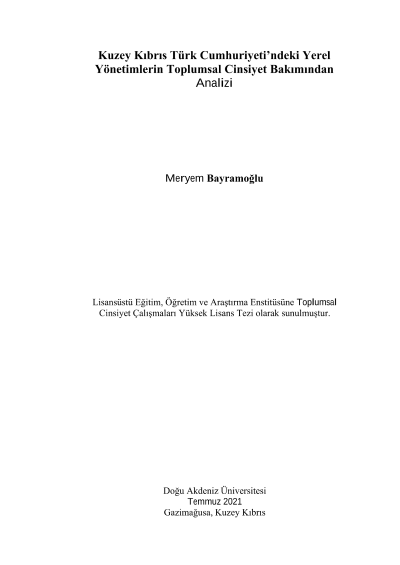 Kuzey Kıbrıs Türk Cumhuriyeti'ndeki Yerel Yönetimlerin Toplumsal Cinsiyet Bakımından Analizi

Meryem Bayramoğlu

Lisansüstü Eğitim, Öğretim ve Araştırma Enstitüsüne Toplumsal Cinsiyet Çalışmaları Yüksek Lisans Tezi olarak sunulmuştur.

Doğu Akdeniz Üniversitesi
Temmuz 2021
Gazimağusa, Kuzey Kıbrıs